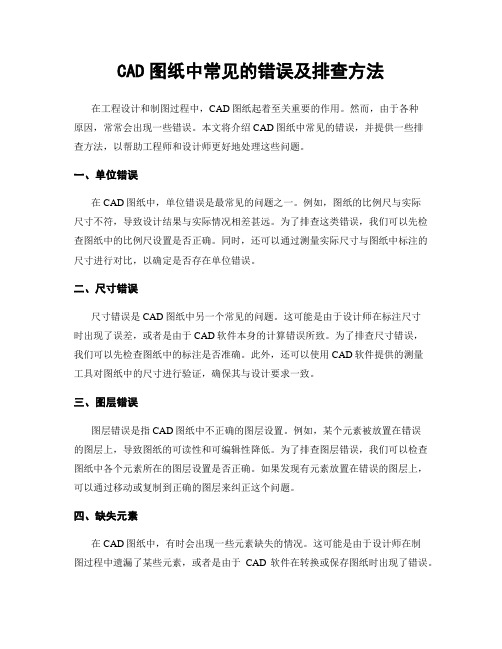 CAD 图纸中常见的错误及排查方法

在工程设计和制图过程中，CAD 图纸起着至关重要的作用。然而，由于各种原因，常常会出现一些错误。本文将介绍 CAD 图纸中常见的错误，并提供一些排查方法，以帮助工程师和设计师更好地处理这些问题。

一、单位错误

在 CAD 图纸中，单位错误是最常见的问题之一。例如，图纸的比例尺与实际尺寸不符，导致设计结果与实际情况相差甚远。为了排查这类错误，我们可以先检查图纸中的比例尺设置是否正确。同时，还可以通过测量实际尺寸与图纸中标注的尺寸进行对比，以确定是否存在单位错误。

二、尺寸错误

尺寸错误是 CAD 图纸中另一个常见的问题。这可能是由于设计师在标注尺寸时出现了误差，或者是由于 CAD 软件本身的计算错误所致。为了排查尺寸错误，我们可以先检查图纸中的标注是否准确。此外，还可以使用 CAD 软件提供的测量工具对图纸中的尺寸进行验证，确保其与设计要求一致。

三、图层错误

图层错误是指 CAD 图纸中不正确的图层设置。例如，某个元素被放置在错误的图层上，导致图纸的可读性和可编辑性降低。为了排查图层错误，我们可以检查图纸中各个元素所在的图层设置是否正确。如果发现有元素放置在错误的图层上，可以通过移动或复制到正确的图层来纠正这个问题。

四、缺失元素

在 CAD 图纸中，有时会出现一些元素缺失的情况。这可能是由于设计师在制图过程中遗漏了某些元素，或者是由于 CAD 软件在转换或保存图纸时出现了错误。